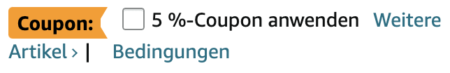 Coupon: 5 %-Coupon anwenden Weitere Artikel › | Bedingungen